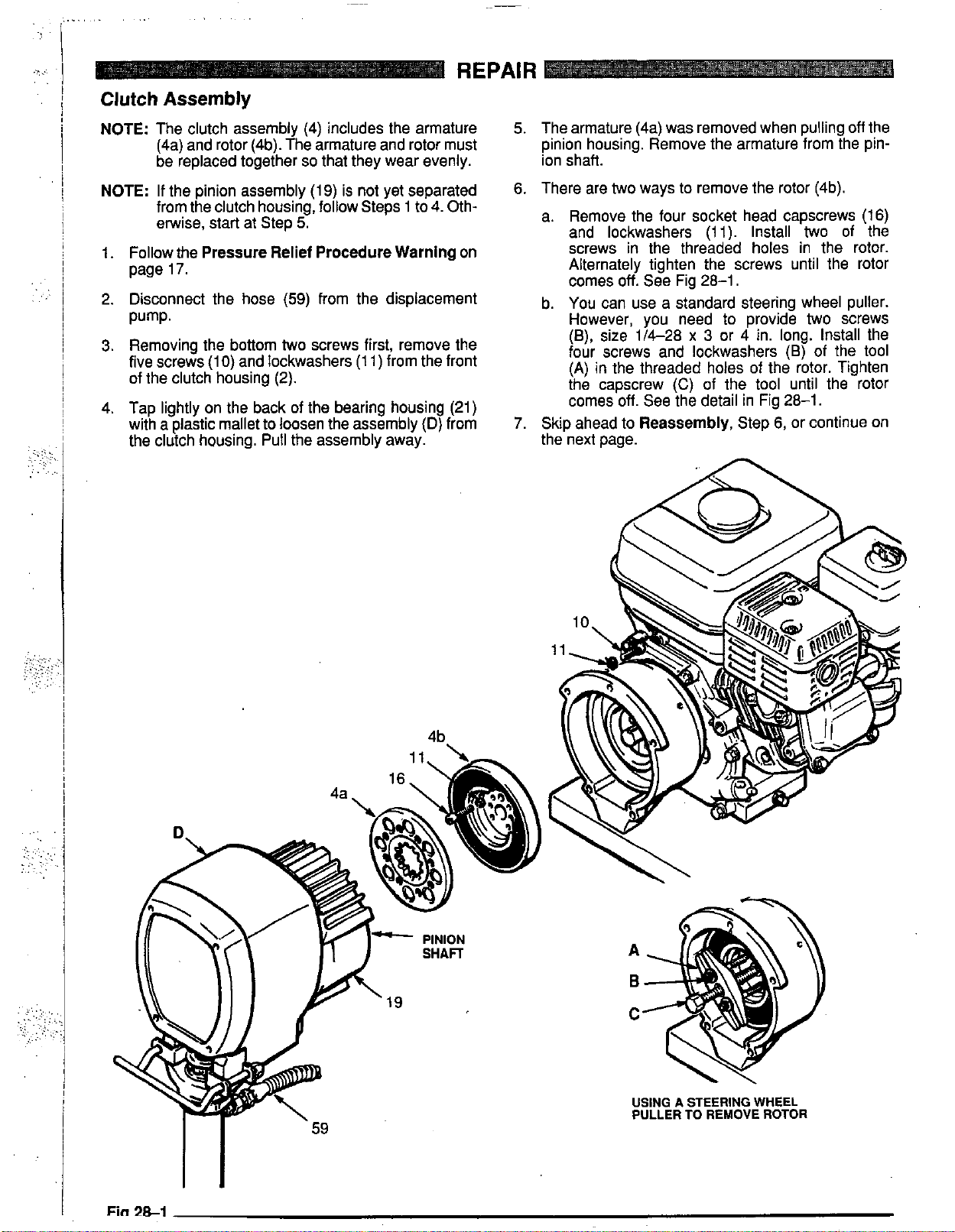 REPAIR

Clutch Assembly

NOTE: The clutch assembly (4) includes the armature (4a) and rotor (4b). The armature and rotor must be replaced together so that they wear evenly.

NOTE: If the pinion assembly (19) is not yet separated from the clutch housing, follow Steps 1 to 4. Otherwise, start at Step 5.

1. Follow the Pressure Relief Procedure Warning on page 17.

2. Disconnect the hose (59) from the displacement pump.

3. Removing the bottom two screws first, remove the five screws (10) and lockwashers (11) from the front of the clutch housing (2).

4. Tap lightly on the back of the bearing housing (21) with a plastic mallet to loosen the assembly (D) from the clutch housing. Pull the assembly away.

5. The armature (4a) was removed when pulling off the pinion housing. Remove the armature from the pinion shaft.

6. There are two ways to remove the rotor (4b).

a. Remove the four socket head capscrews (16) and lockwashers (11). Install two of the screws in the threaded holes in the rotor. Alternately tighten the screws until the rotor comes off. See Fig 28–1.

b. You can use a standard steering wheel puller. However, you need to provide two screws (B), size 1/4–28 x 3 or 4 in. long. Install the four screws and lockwashers (B) of the tool (A) in the threaded holes of the rotor. Tighten the capscrew (C) of the tool until the rotor comes off. See the detail in Fig 28–1.

7. Skip ahead to Reassembly, Step 6, or continue on the next page.

10
11
4b
11
16
4a
D
PINION SHAFT
19
59
A
B
C
USING A STEERING WHEEL PULLER TO REMOVE ROTOR

Fig 28–1